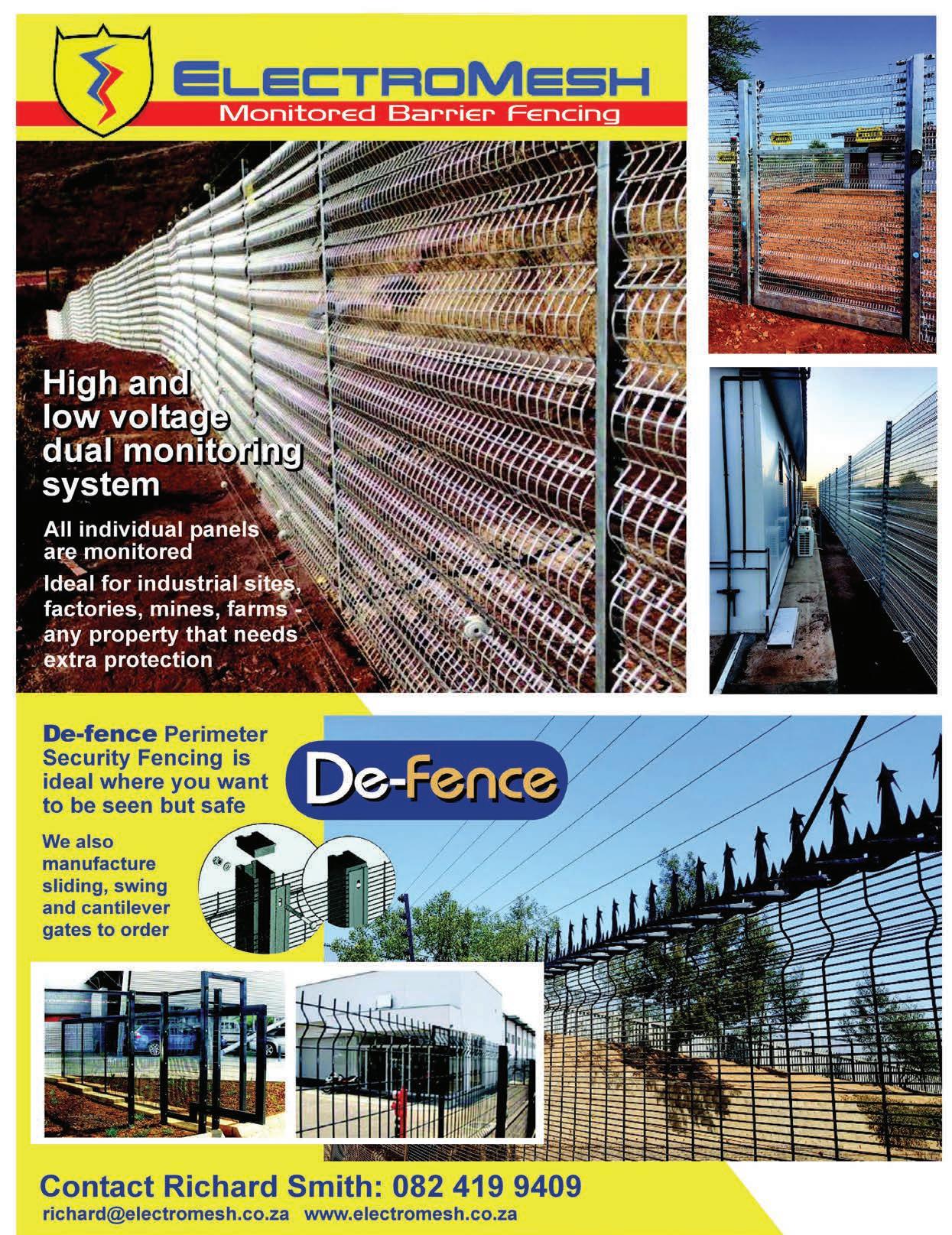 ELECTROMESH
Monitored Barrier Fencing

High and low voltage dual monitoring system

All individual panels are monitored

Ideal for industrial sites, factories, mines, farms - any property that needs extra protection

De-fence Perimeter Security Fencing is ideal where you want to be seen but safe

De-Fence

We also manufacture sliding, swing and cantilever gates to order

Contact Richard Smith: 082 419 9409
richard@electromesh.co.za www.electromesh.co.za